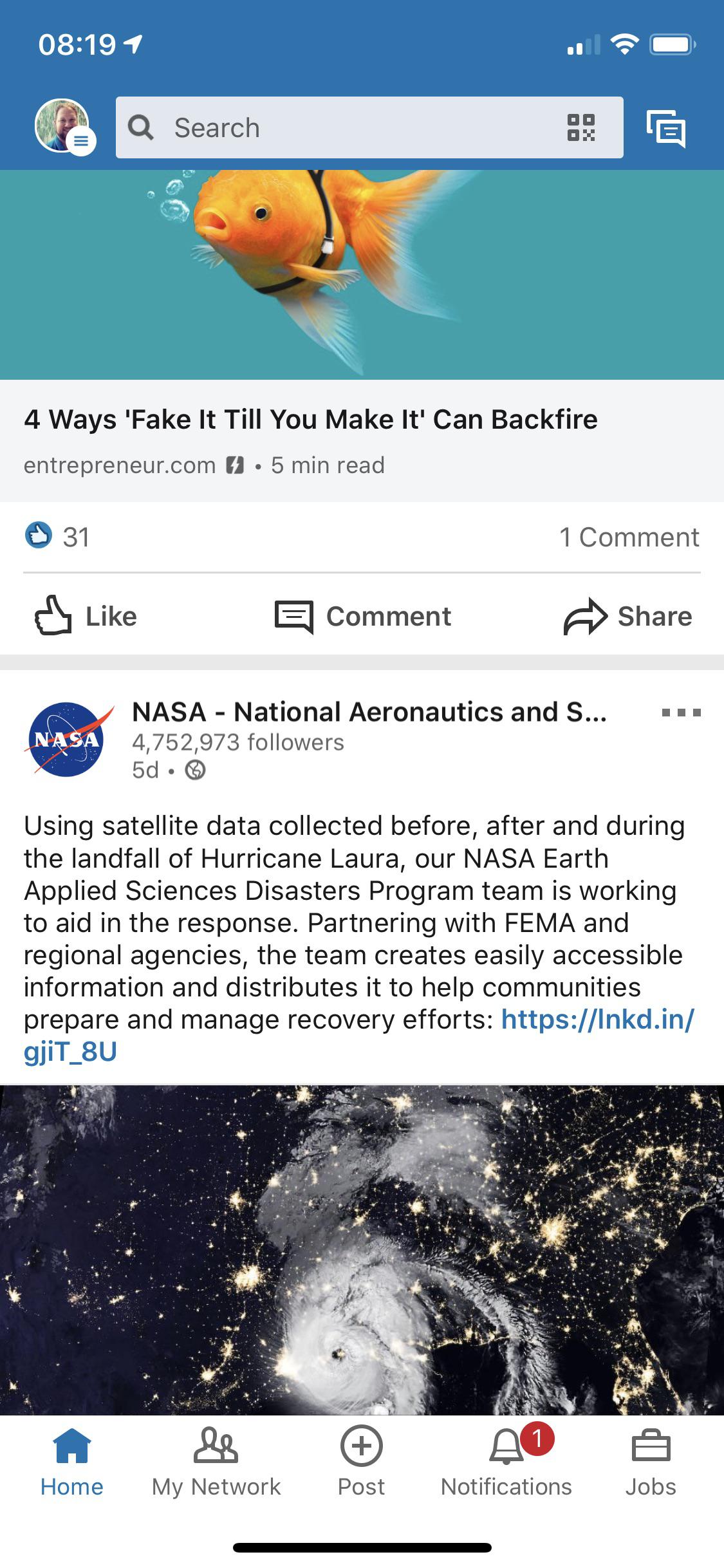 08:19

Search

4 Ways 'Fake It Till You Make It' Can Backfire

entrepreneur.com • 5 min read

31

1 Comment

Like

Comment

Share

NASA

NASA - National Aeronautics and S...

4,752,973 followers

5d •

Using satellite data collected before, after and during the landfall of Hurricane Laura, our NASA Earth Applied Sciences Disasters Program team is working to aid in the response. Partnering with FEMA and regional agencies, the team creates easily accessible information and distributes it to help communities prepare and manage recovery efforts: https://lnkd.in/gjiT_8U

Home

My Network

Post

1

Notifications

Jobs